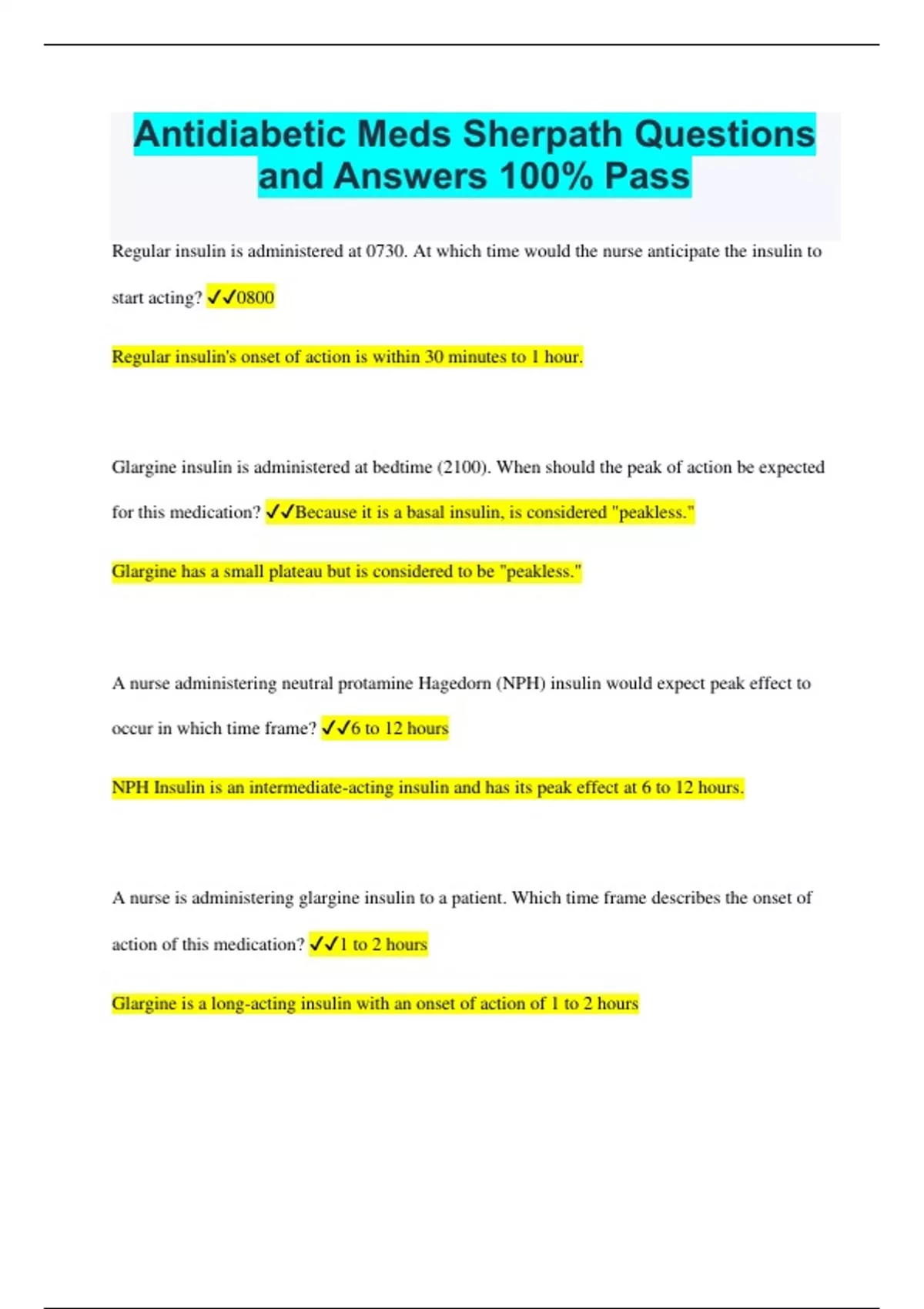 Antidiabetic Meds Sherpath Questions and Answers 100% Pass

Regular insulin is administered at 0730. At which time would the nurse anticipate the insulin to start acting? ✓✓0800

Regular insulin's onset of action is within 30 minutes to 1 hour.

Glargine insulin is administered at bedtime (2100). When should the peak of action be expected for this medication? ✓✓Because it is a basal insulin, is considered "peakless."

Glargine has a small plateau but is considered to be "peakless."

A nurse administering neutral protamine Hagedorn (NPH) insulin would expect peak effect to occur in which time frame? ✓✓6 to 12 hours

NPH Insulin is an intermediate-acting insulin and has its peak effect at 6 to 12 hours.

A nurse is administering glargine insulin to a patient. Which time frame describes the onset of action of this medication? ✓✓1 to 2 hours

Glargine is a long-acting insulin with an onset of action of 1 to 2 hours